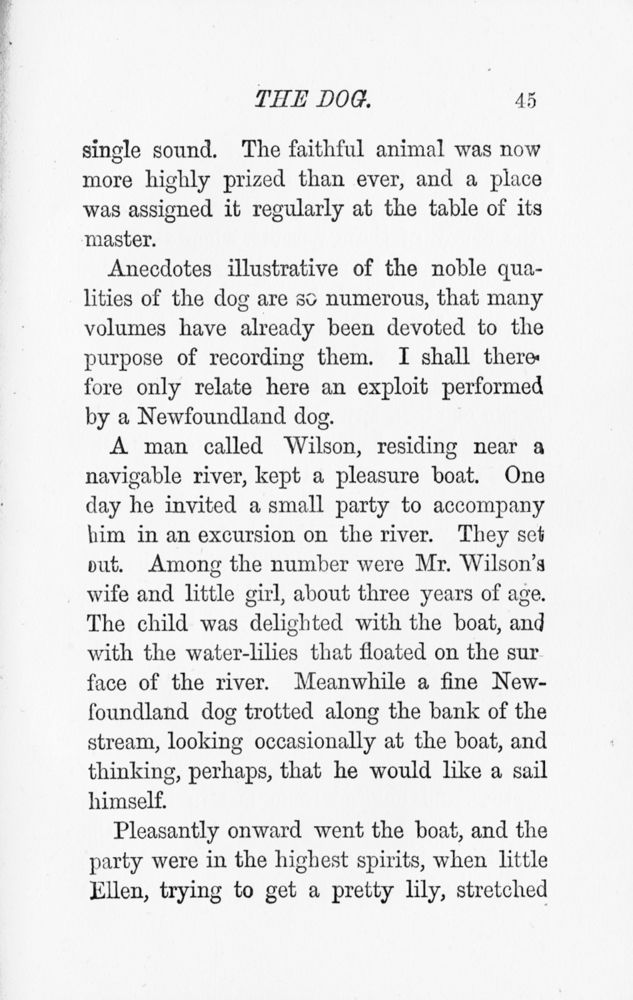 THE DOG. 45

single sound. The faithful animal was now more highly prized than ever, and a place was assigned it regularly at the table of its master.

Anecdotes illustrative of the noble qualities of the dog are so numerous, that many volumes have already been devoted to the purpose of recording them. I shall therefore only relate here an exploit performed by a Newfoundland dog.

A man called Wilson, residing near a navigable river, kept a pleasure boat. One day he invited a small party to accompany him in an excursion on the river. They set out. Among the number were Mr. Wilson's wife and little girl, about three years of age. The child was delighted with the boat, and with the water-lilies that floated on the surface of the river. Meanwhile a fine Newfoundland dog trotted along the bank of the stream, looking occasionally at the boat, and thinking, perhaps, that he would like a sail himself.

Pleasantly onward went the boat, and the party were in the highest spirits, when little Ellen, trying to get a pretty lily, stretched